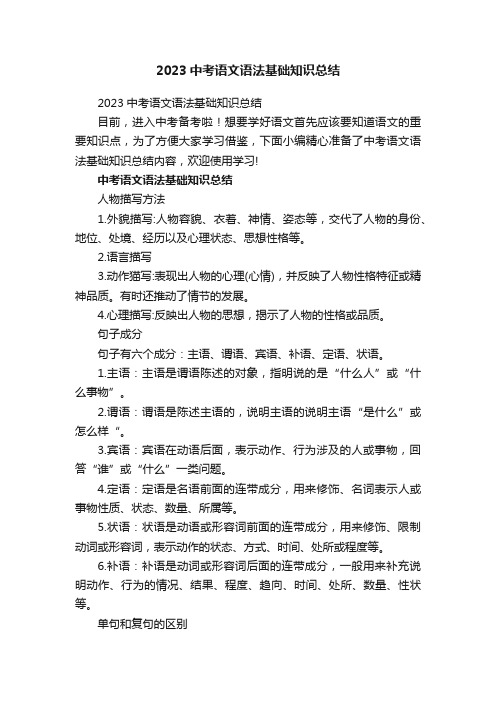 2023 中考语文语法基础知识总结

2023 中考语文语法基础知识总结

目前，进入中考备考啦！想要学好语文首先应该要知道语文的重要知识点，为了方便大家学习借鉴，下面小编精心准备了中考语文语法基础知识总结内容，欢迎使用学习!

中考语文语法基础知识总结

人物描写方法

1.外貌描写:人物容貌、衣着、神情、姿态等，交代了人物的身份、地位、处境、经历以及心理状态、思想性格等。

2.语言描写

3.动作描写:表现出人物的心理(心情)，并反映了人物性格特征或精神品质。有时还推动了情节的发展。

4.心理描写:反映出人物的思想，揭示了人物的性格或品质。

句子成分

句子有六个成分：主语、谓语、宾语、补语、定语、状语。

1.主语：主语是谓语陈述的对象，指明说的是“什么人”或“什么事物”。

2.谓语：谓语是陈述主语的，说明主语的说明主语“是什么”或怎么样“。

3.宾语：宾语在动语后面，表示动作、行为涉及的人或事物，回答“谁”或“什么”一类问题。

4.定语：定语是名语前面的连带成分，用来修饰、名词表示人或事物性质、状态、数量、所属等。

5.状语：状语是动语或形容词前面的连带成分，用来修饰、限制动词或形容词，表示动作的状态、方式、时间、处所或程度等。

6.补语：补语是动词或形容词后面的连带成分，一般用来补充说明动作、行为的情况、结果、程度、趋向、时间、处所、数量、性状等。

单句和复句的区别